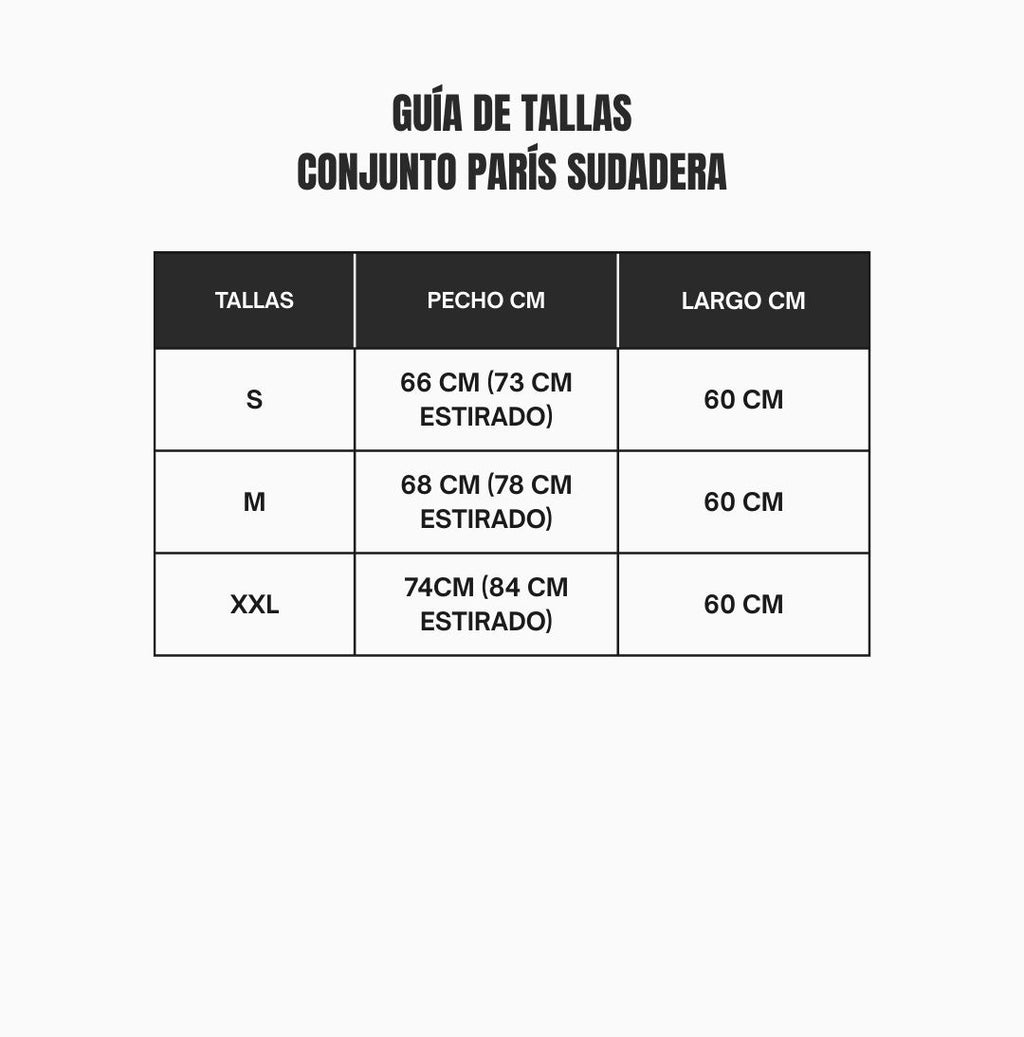 GUÍA DE TALLAS
CONJUNTO PARÍS SUDADERA

| TALLAS | PECHO CM | LARGO CM |
|---|---|---|
| S | 66 CM (73 CM ESTIRADO) | 60 CM |
| M | 68 CM (78 CM ESTIRADO) | 60 CM |
| XXL | 74CM (84 CM ESTIRADO) | 60 CM |